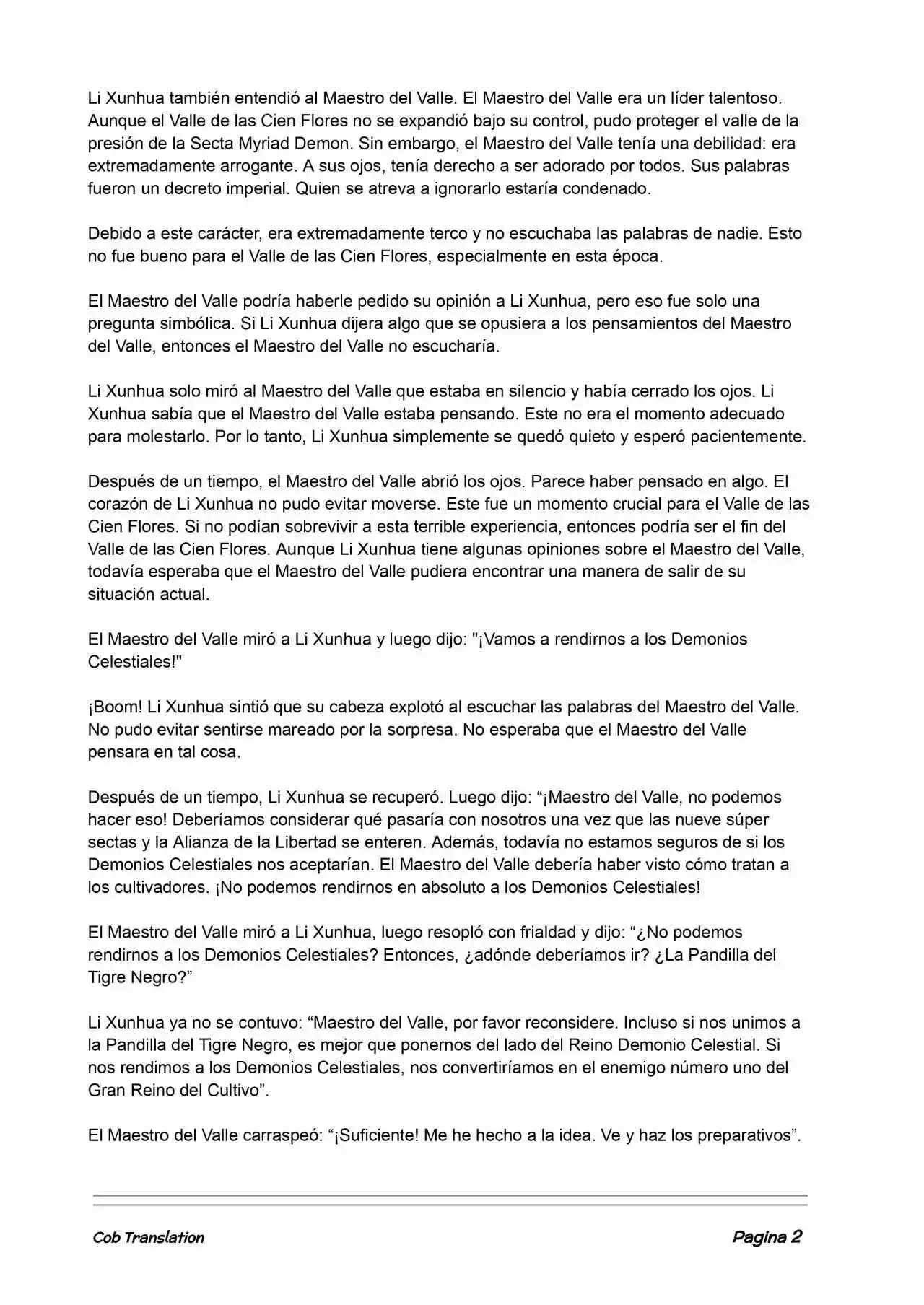 Li Xunhua también entendió al Maestro del Valle. El Maestro del Valle era un líder talentoso. Aunque el Valle de las Cien Flores no se expandió bajo su control, pudo proteger el valle de la presión de la Secta Myriad Demon. Sin embargo, el Maestro del Valle tenía una debilidad: era extremadamente arrogante. A sus ojos, tenía derecho a ser adorado por todos. Sus palabras fueron un decreto imperial. Quien se atreva a ignorarlo estaría condenado.

Debido a este carácter, era extremadamente terco y no escuchaba las palabras de nadie. Esto no fue bueno para el Valle de las Cien Flores, especialmente en esta época.

El Maestro del Valle podría haberle pedido su opinión a Li Xunhua, pero eso fue solo una pregunta simbólica. Si Li Xunhua dijera algo que se opusiera a los pensamientos del Maestro del Valle, entonces el Maestro del Valle no escucharía.

Li Xunhua solo miró al Maestro del Valle que estaba en silencio y había cerrado los ojos. Li Xunhua sabía que el Maestro del Valle estaba pensando. Este no era el momento adecuado para molestarlo. Por lo tanto, Li Xunhua simplemente se quedó quieto y esperó pacientemente.

Después de un tiempo, el Maestro del Valle abrió los ojos. Parece haber pensado en algo. El corazón de Li Xunhua no pudo evitar moverse. Este fue un momento crucial para el Valle de las Cien Flores. Si no podían sobrevivir a esta terrible experiencia, entonces podría ser el fin del Valle de las Cien Flores. Aunque Li Xunhua tiene algunas opiniones sobre el Maestro del Valle, todavía esperaba que el Maestro del Valle pudiera encontrar una manera de salir de su situación actual.

El Maestro del Valle miró a Li Xunhua y luego dijo: "¡Vamos a rendirnos a los Demonios Celestiales!"

¡Boom! Li Xunhua sintió que su cabeza explotó al escuchar las palabras del Maestro del Valle. No pudo evitar sentirse mareado por la sorpresa. No esperaba que el Maestro del Valle pensara en tal cosa.

Después de un tiempo, Li Xunhua se recuperó. Luego dijo: “¡Maestro del Valle, no podemos hacer eso! Deberíamos considerar qué pasaría con nosotros una vez que las nueve súper sectas y la Alianza de la Libertad se enteren. Además, todavía no estamos seguros de si los Demonios Celestiales nos aceptarían. El Maestro del Valle debería haber visto cómo tratan a los cultivadores. ¡No podemos rendirnos en absoluto a los Demonios Celestiales!

El Maestro del Valle miró a Li Xunhua, luego resopló con frialdad y dijo: “¿No podemos rendirnos a los Demonios Celestiales? Entonces, ¿adónde deberíamos ir? ¿La Pandilla del Tigre Negro?”

Li Xunhua ya no se contuvo: “Maestro del Valle, por favor reconsidere. Incluso si nos unimos a la Pandilla del Tigre Negro, es mejor que ponernos del lado del Reino Demonio Celestial. Si nos rendimos a los Demonios Celestiales, nos convertiríamos en el enemigo número uno del Gran Reino del Cultivo”.

El Maestro del Valle carraspeó: “¡Suficiente! Me he hecho a la idea. Ve y haz los preparativos”.

Cob Translation

Pagina 2